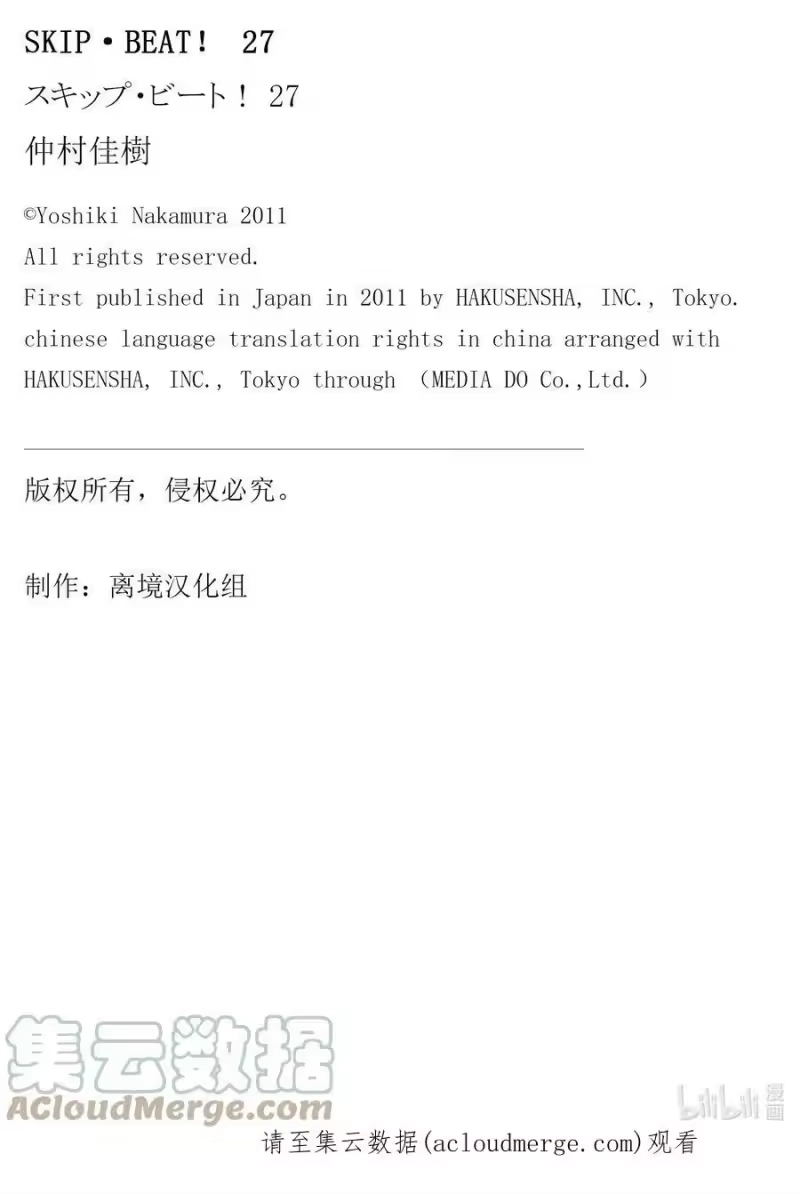 SKIP・BEAT! 27
スキップ・ビート! 27
仲村佳樹

©Yoshiki Nakamura 2011
All rights reserved.
First published in Japan in 2011 by HAKUSENSHA, INC., Tokyo.
chinese language translation rights in china arranged with HAKUSENSHA, INC., Tokyo through (MEDIA DO Co.,Ltd.)

版权所有，侵权必究。

制作：离境汉化组

请至集云数据(acloudmerge.com)观看

集云数据
ACloudMerge.com

bilibili漫画